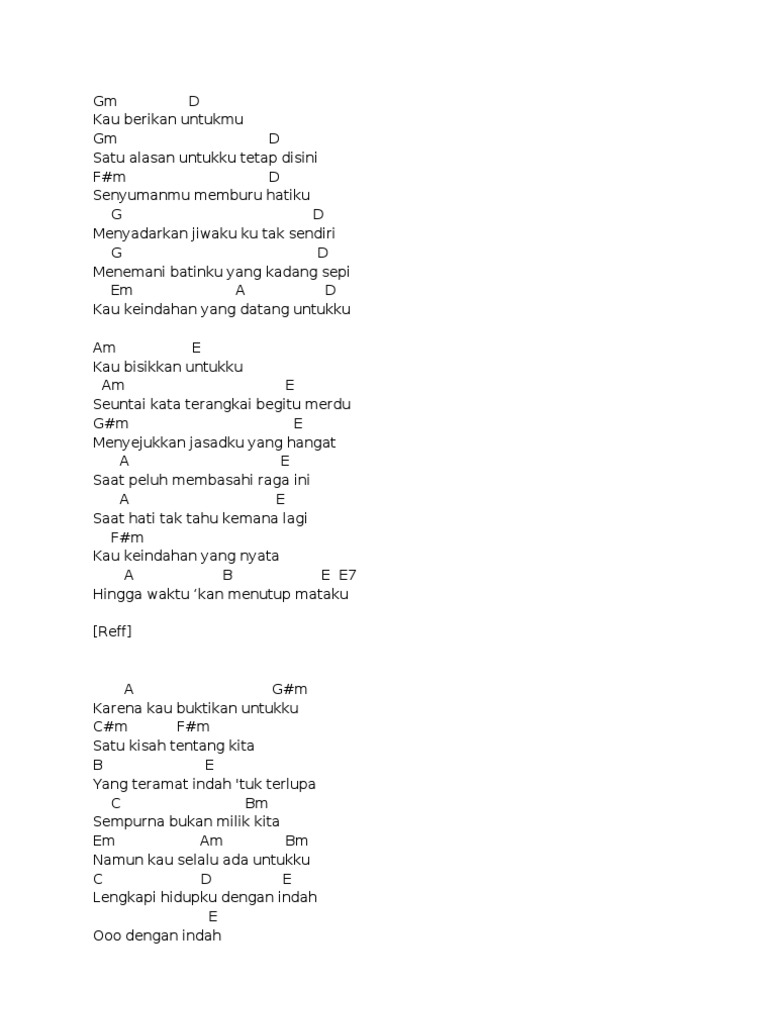 Gm D
Kau berikan untukmu
Gm D
Satu alasan untukku tetap disini
F#m D
Senyumanmu memburu hatiku
G D
Menyadarkan jiwaku ku tak sendiri
G D
Menemani batinku yang kadang sepi
Em A D
Kau keindahan yang datang untukku

Am E
Kau bisikkan untukku
Am E
Seuntai kata terangkai begitu merdu
G#m E
Menyejukkan jasadku yang hangat
A E
Saat peluh membasahi raga ini
A E
Saat hati tak tahu kemana lagi
F#m
Kau keindahan yang nyata
A B E E7
Hingga waktu ‘kan menutup mataku

[Reff]

A G#m
Karena kau buktikan untukku
C#m F#m
Satu kisah tentang kita
B E
Yang teramat indah 'tuk terlupa
C Bm
Sempurna bukan milik kita
Em Am Bm
Namun kau selalu ada untukku
C D E
Lengkapi hidupku dengan indah
E
Ooo dengan indah